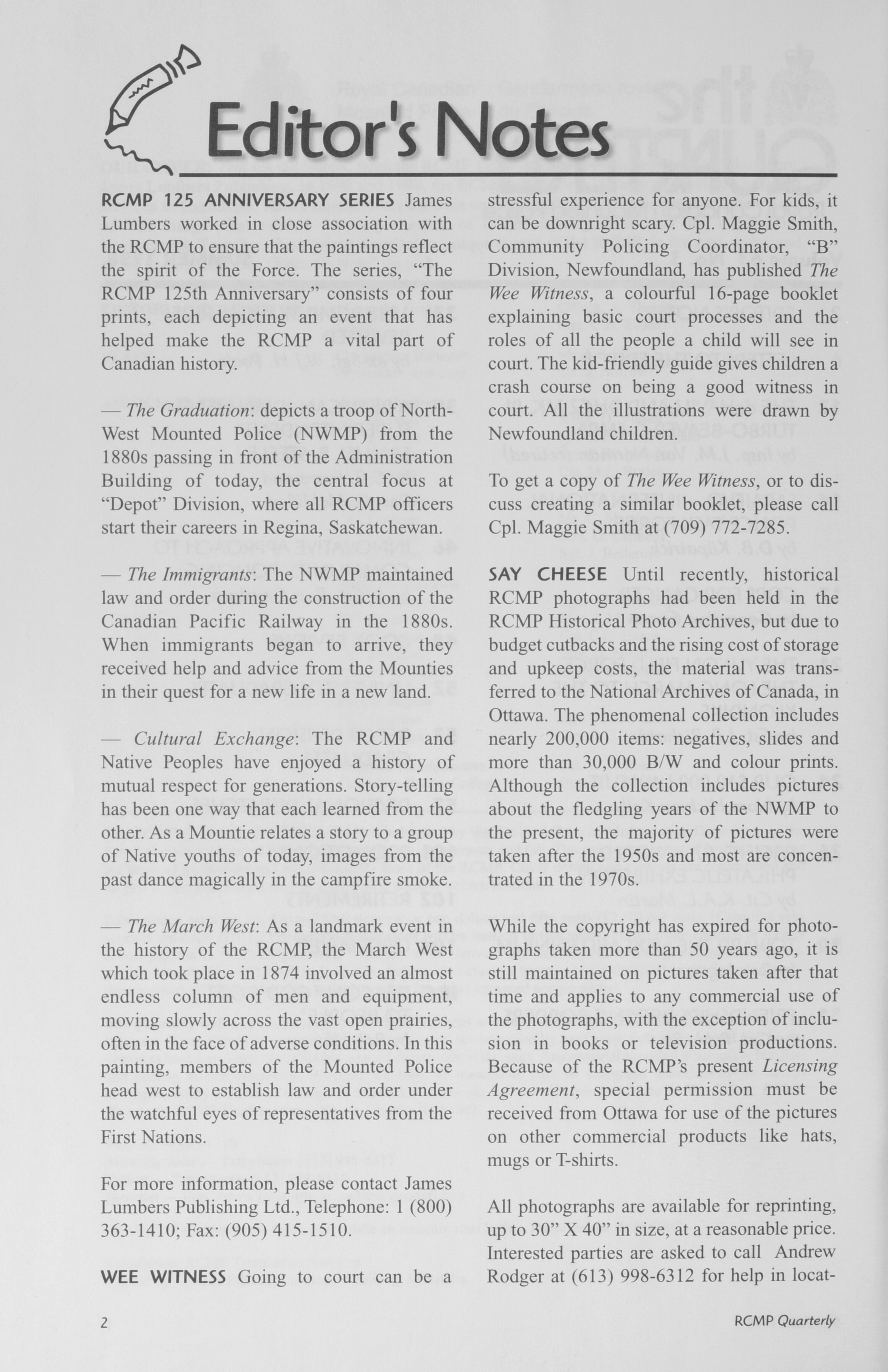 Editor's Notes

RCMP 125 ANNIVERSARY SERIES James Lumbers worked in close association with the RCMP to ensure that the paintings reflect the spirit of the Force. The series, "The RCMP 125th Anniversary" consists of four prints, each depicting an event that has helped make the RCMP a vital part of Canadian history.

— The Graduation: depicts a troop of North-West Mounted Police (NWMP) from the 1880s passing in front of the Administration Building of today, the central focus at "Depot" Division, where all RCMP officers start their careers in Regina, Saskatchewan.

— The Immigrants: The NWMP maintained law and order during the construction of the Canadian Pacific Railway in the 1880s. When immigrants began to arrive, they received help and advice from the Mounties in their quest for a new life in a new land.

— Cultural Exchange: The RCMP and Native Peoples have enjoyed a history of mutual respect for generations. Story-telling has been one way that each learned from the other. As a Mountie relates a story to a group of Native youths of today, images from the past dance magically in the campfire smoke.

— The March West: As a landmark event in the history of the RCMP, the March West which took place in 1874 involved an almost endless column of men and equipment, moving slowly across the vast open prairies, often in the face of adverse conditions. In this painting, members of the Mounted Police head west to establish law and order under the watchful eyes of representatives from the First Nations.

For more information, please contact James Lumbers Publishing Ltd., Telephone: 1 (800) 363-1410; Fax: (905) 415-1510.

WEE WITNESS Going to court can be a stressful experience for anyone. For kids, it can be downright scary. Cpl. Maggie Smith, Community Policing Coordinator, "B" Division, Newfoundland, has published The Wee Witness, a colourful 16-page booklet explaining basic court processes and the roles of all the people a child will see in court. The kid-friendly guide gives children a crash course on being a good witness in court. All the illustrations were drawn by Newfoundland children.

To get a copy of The Wee Witness, or to discuss creating a similar booklet, please call Cpl. Maggie Smith at (709) 772-7285.

SAY CHEESE Until recently, historical RCMP photographs had been held in the RCMP Historical Photo Archives, but due to budget cutbacks and the rising cost of storage and upkeep costs, the material was transferred to the National Archives of Canada, in Ottawa. The phenomenal collection includes nearly 200,000 items: negatives, slides and more than 30,000 B/W and colour prints. Although the collection includes pictures about the fledgling years of the NWMP to the present, the majority of pictures were taken after the 1950s and most are concentrated in the 1970s.

While the copyright has expired for photographs taken more than 50 years ago, it is still maintained on pictures taken after that time and applies to any commercial use of the photographs, with the exception of inclusion in books or television productions. Because of the RCMP's present Licensing Agreement, special permission must be received from Ottawa for use of the pictures on other commercial products like hats, mugs or T-shirts.

All photographs are available for reprinting, up to 30" X 40" in size, at a reasonable price. Interested parties are asked to call Andrew Rodger at (613) 998-6312 for help in locat-

2

RCMP Quarterly